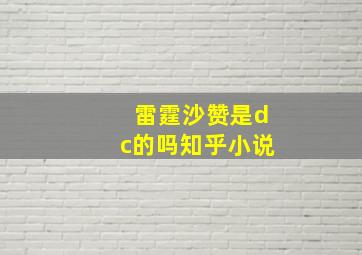 雷霆沙赞是dc的吗知乎小说